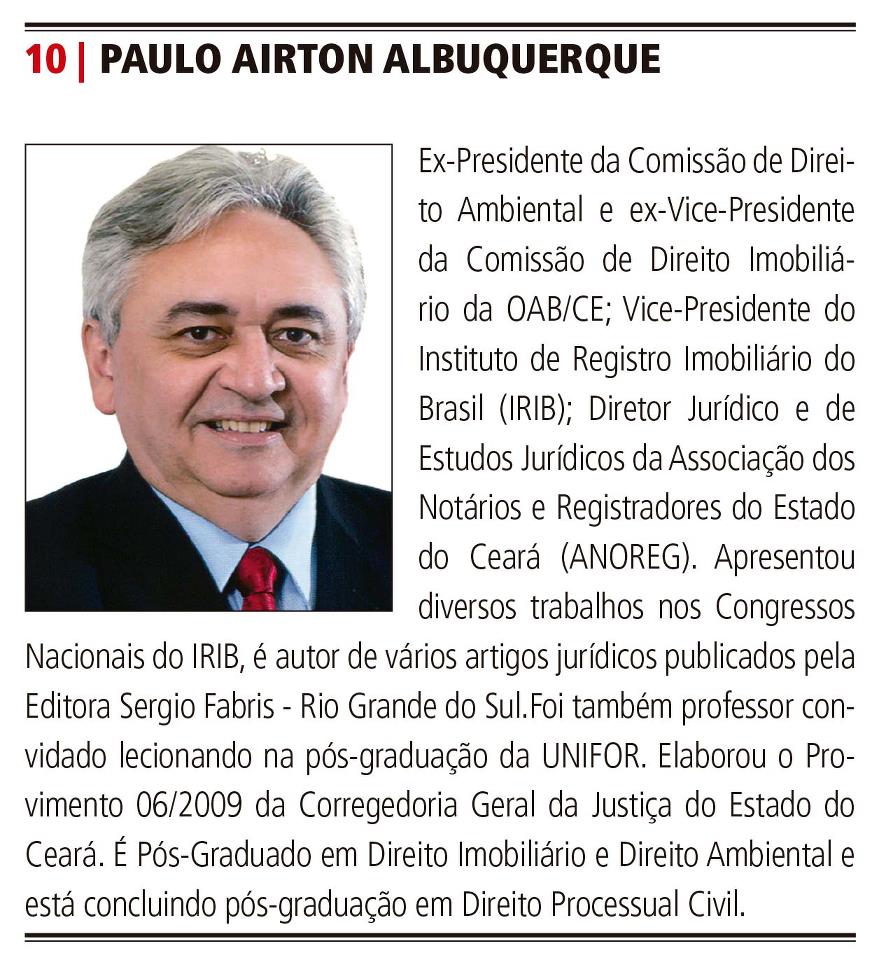 10 | PAULO AIRTON ALBUQUERQUE

Ex-Presidente da Comissão de Direito Ambiental e ex-Vice-Presidente da Comissão de Direito Imobiliário da OAB/CE; Vice-Presidente do Instituto de Registro Imobiliário do Brasil (IRIB); Diretor Jurídico e de Estudos Jurídicos da Associação dos Notários e Registradores do Estado do Ceará (ANOREG). Apresentou diversos trabalhos nos Congressos Nacionais do IRIB, é autor de vários artigos jurídicos publicados pela Editora Sergio Fabris - Rio Grande do Sul.Foi também professor convidado lecionando na pós-graduação da UNIFOR. Elaborou o Provimento 06/2009 da Corregedoria Geral da Justiça do Estado do Ceará. É Pós-Graduado em Direito Imobiliário e Direito Ambiental e está concluindo pós-graduação em Direito Processual Civil.